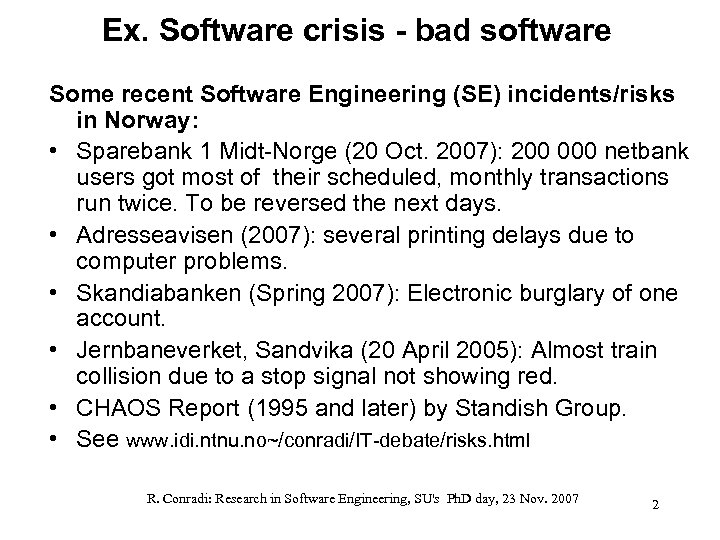 Ex. Software crisis - bad software

Some recent Software Engineering (SE) incidents/risks in Norway:

• Sparebank 1 Midt-Norge (20 Oct. 2007): 200 000 netbank users got most of their scheduled, monthly transactions run twice. To be reversed the next days.
• Adresseavisen (2007): several printing delays due to computer problems.
• Skandiabanken (Spring 2007): Electronic burglary of one account.
• Jernbaneverket, Sandvika (20 April 2005): Almost train collision due to a stop signal not showing red.
• CHAOS Report (1995 and later) by Standish Group.
• See www.idi.ntnu.no~/conradi/IT-debate/risks.html

R. Conradi: Research in Software Engineering, SU's PhD day, 23 Nov. 2007

2